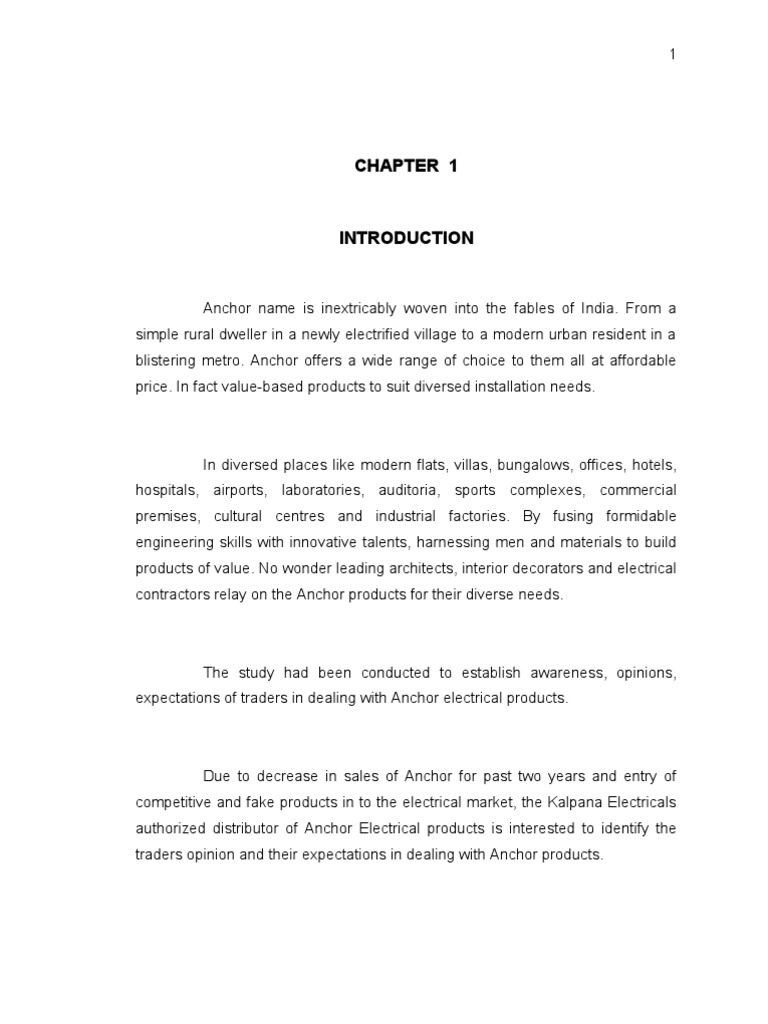 1

CHAPTER 1

INTRODUCTION

Anchor name is inextricably woven into the fables of India. From a simple rural dweller in a newly electrified village to a modern urban resident in a blistering metro. Anchor offers a wide range of choice to them all at affordable price. In fact value-based products to suit diversed installation needs.

In diversed places like modern flats, villas, bungalows, offices, hotels, hospitals, airports, laboratories, auditoria, sports complexes, commercial premises, cultural centres and industrial factories. By fusing formidable engineering skills with innovative talents, harnessing men and materials to build products of value. No wonder leading architects, interior decorators and electrical contractors relay on the Anchor products for their diverse needs.

The study had been conducted to establish awareness, opinions, expectations of traders in dealing with Anchor electrical products.

Due to decrease in sales of Anchor for past two years and entry of competitive and fake products in to the electrical market, the Kalpana Electricals authorized distributor of Anchor Electrical products is interested to identify the traders opinion and their expectations in dealing with Anchor products.